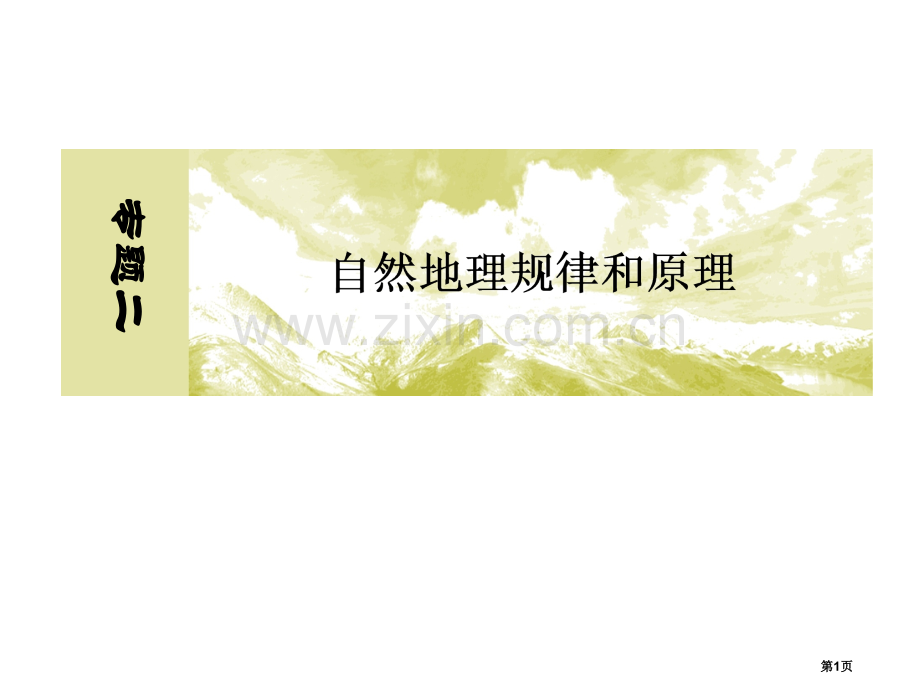 专题二

自然地理规律和原理

www.zixin.com.cn

第1页